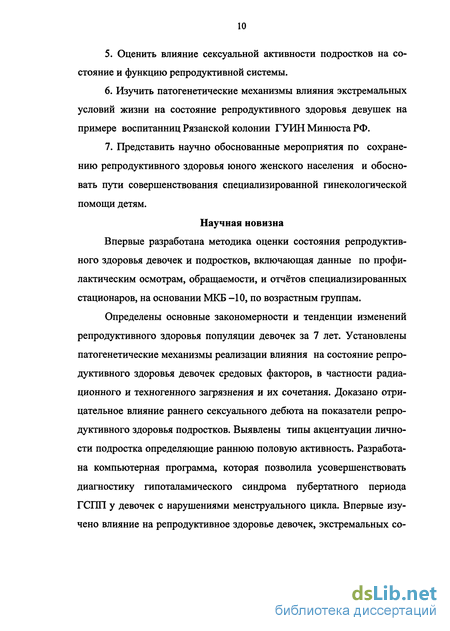 10

5. Оценить влияние сексуальной активности подростков на состояние и функцию репродуктивной системы.

6. Изучить патогенетические механизмы влияния экстремальных условий жизни на состояние репродуктивного здоровья девушек на примере воспитанниц Рязанской колонии ГУИН Минюста РФ.

7. Представить научно обоснованные мероприятия по сохранению репродуктивного здоровья юного женского населения и обосновать пути совершенствования специализированной гинекологической помощи детям.

Научная новизна

Впервые разработана методика оценки состояния репродуктивного здоровья девочек и подростков, включающая данные по профилактическим осмотрам, обращаемости, и отчётов специализированных стационаров, на основании МКБ –10, по возрастным группам.

Определены основные закономерности и тенденции изменений репродуктивного здоровья популяции девочек за 7 лет. Установлены патогенетические механизмы реализации влияния на состояние репродуктивного здоровья девочек средовых факторов, в частности радиационного и техногенного загрязнения и их сочетания. Доказано отрицательное влияние раннего сексуального дебюта на показатели репродуктивного здоровья подростков. Выявлены типы акцентуации личности подростка определяющие раннюю половую активность. Разработана компьютерная программа, которая позволила усовершенствовать диагностику гипоталамического синдрома пубертатного периода ГСПП у девочек с нарушениями менструального цикла. Впервые изучено влияние на репродуктивное здоровье девочек, экстремальных со-

dsLib.net
библиотека диссертаций